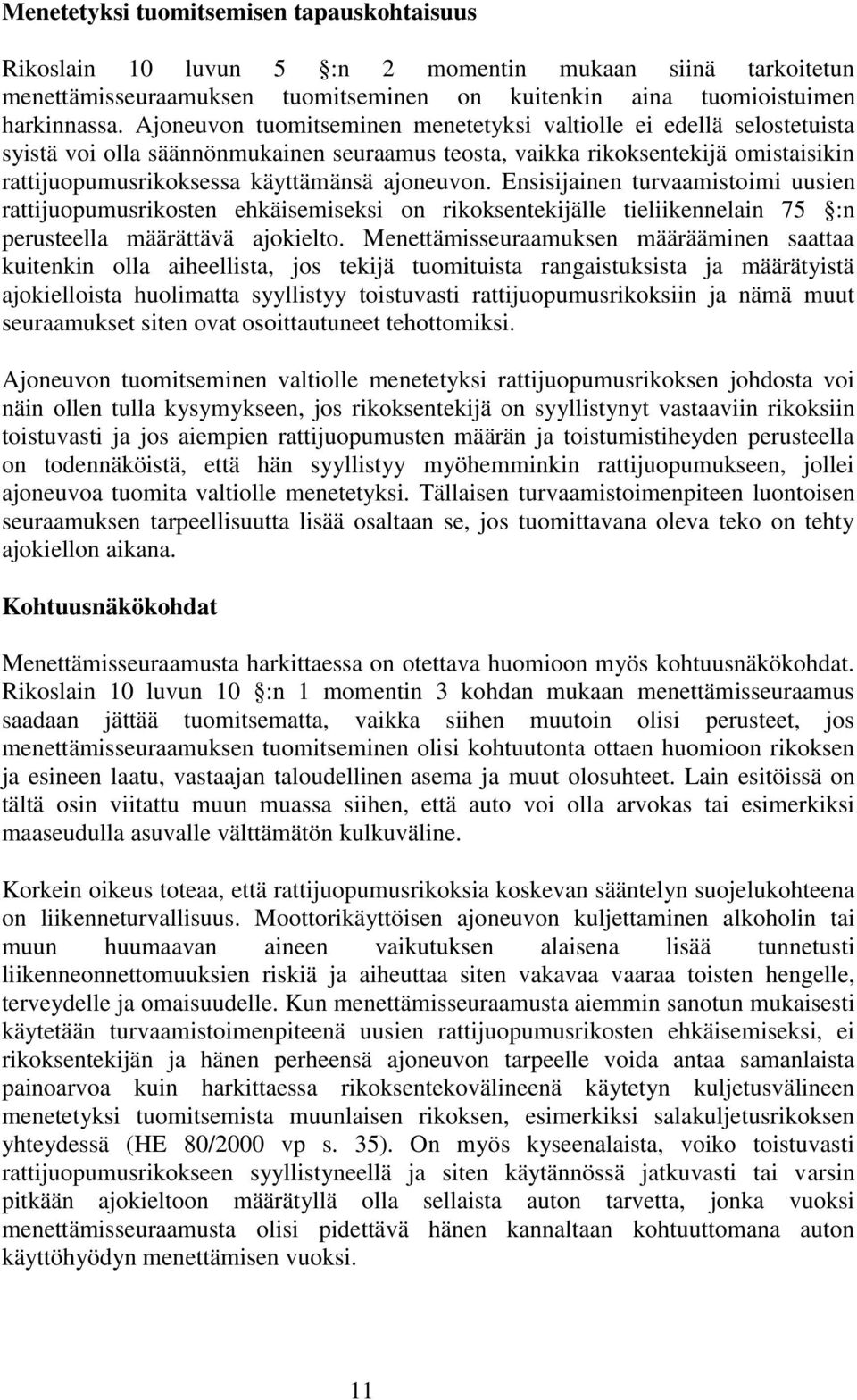 **Menetetyksi tuomitsemisen tapauskohtaisuus**

Rikoslain 10 luvun 5 :n 2 momentin mukaan siinä tarkoitetun menettämisseuraamuksen tuomitseminen on kuitenkin aina tuomioistuimen harkinnassa. Ajoneuvon tuomitseminen menetetyksi valtiolle ei edellä selostetuista syistä voi olla säännönmukainen seuraamus teosta, vaikka rikoksentekijä omistaisikin rattijuopumusrikoksessa käyttämänsä ajoneuvon. Ensisijainen turvaamistoimi uusien rattijuopumusrikosten ehkäisemiseksi on rikoksentekijälle tieliikennelain 75 :n perusteella määrättävä ajokielto. Menettämisseuraamuksen määrääminen saattaa kuitenkin olla aiheellista, jos tekijä tuomituista rangaistuksista ja määrätyistä ajokielloista huolimatta syyllistyy toistuvasti rattijuopumusrikoksiin ja nämä muut seuraamukset siten ovat osoittautuneet tehottomiksi.

Ajoneuvon tuomitseminen valtiolle menetetyksi rattijuopumusrikoksen johdosta voi näin ollen tulla kysymykseen, jos rikoksentekijä on syyllistynyt vastaaviin rikoksiin toistuvasti ja jos aiempien rattijuopumusten määrän ja toistumistiheyden perusteella on todennäköistä, että hän syyllistyy myöhemminkin rattijuopumukseen, jollei ajoneuvoa tuomita valtiolle menetetyksi. Tällaisen turvaamistoimenpiteen luontoisen seuraamuksen tarpeellisuutta lisää osaltaan se, jos tuomittavana oleva teko on tehty ajokiellon aikana.

**Kohtuusnäkökohdat**

Menettämisseuraamusta harkittaessa on otettava huomioon myös kohtuusnäkökohdat. Rikoslain 10 luvun 10 :n 1 momentin 3 kohdan mukaan menettämisseuraamus saadaan jättää tuomitsematta, vaikka siihen muutoin olisi perusteet, jos menettämisseuraamuksen tuomitseminen olisi kohtuutonta ottaen huomioon rikoksen ja esineen laatu, vastaajan taloudellinen asema ja muut olosuhteet. Lain esitöissä on tältä osin viitattu muun muassa siihen, että auto voi olla arvokas tai esimerkiksi maaseudulla asuvalle välttämätön kulkuväline.

Korkein oikeus toteaa, että rattijuopumusrikoksia koskevan sääntelyn suojelukohteena on liikenneturvallisuus. Moottorikäyttöisen ajoneuvon kuljettaminen alkoholin tai muun huumaavan aineen vaikutuksen alaisena lisää tunnetusti liikenneonnettomuuksien riskiä ja aiheuttaa siten vakavaa vaaraa toisten hengelle, terveydelle ja omaisuudelle. Kun menettämisseuraamusta aiemmin sanotun mukaisesti käytetään turvaamistoimenpiteenä uusien rattijuopumusrikosten ehkäisemiseksi, ei rikoksentekijän ja hänen perheensä ajoneuvon tarpeelle voida antaa samanlaista painoarvoa kuin harkittaessa rikoksentekovälineenä käytetyn kuljetusvälineen menetetyksi tuomitsemista muunlaisen rikoksen, esimerkiksi salakuljetusrikoksen yhteydessä (HE 80/2000 vp s. 35). On myös kyseenalaista, voiko toistuvasti rattijuopumusrikokseen syyllistyneellä ja siten käytännössä jatkuvasti tai varsin pitkään ajokieltoon määrätyllä olla sellaista auton tarvetta, jonka vuoksi menettämisseuraamusta olisi pidettävä hänen kannaltaan kohtuuttomana auton käyttöhyödyn menettämisen vuoksi.

11